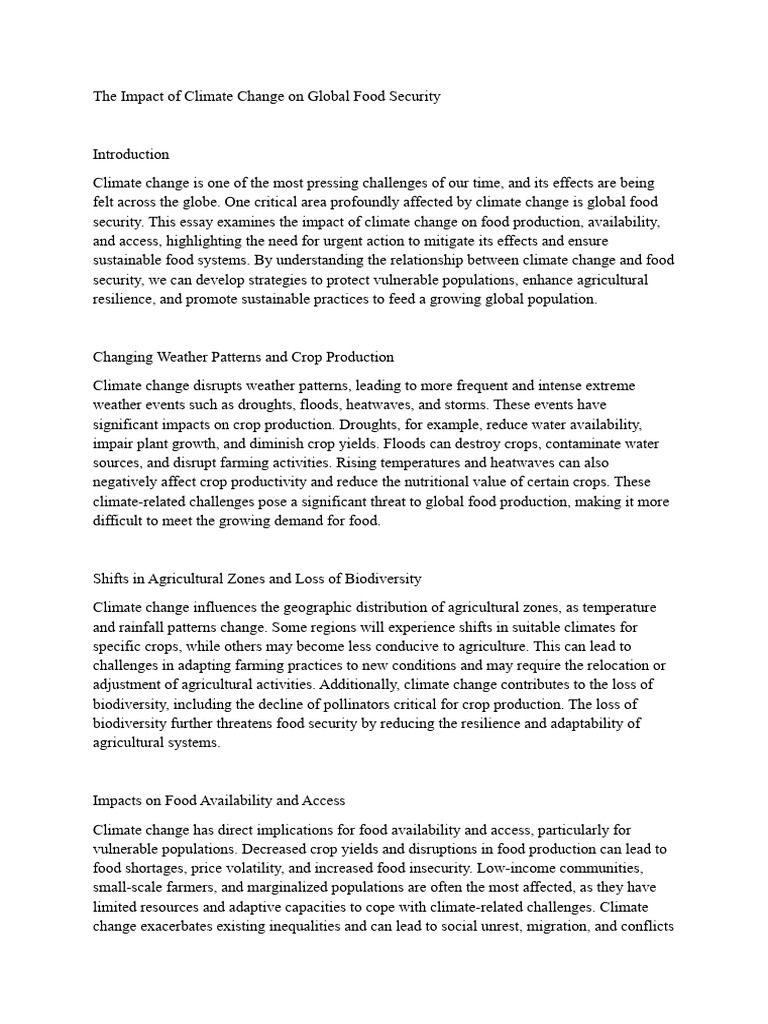 The Impact of Climate Change on Global Food Security

Introduction

Climate change is one of the most pressing challenges of our time, and its effects are being felt across the globe. One critical area profoundly affected by climate change is global food security. This essay examines the impact of climate change on food production, availability, and access, highlighting the need for urgent action to mitigate its effects and ensure sustainable food systems. By understanding the relationship between climate change and food security, we can develop strategies to protect vulnerable populations, enhance agricultural resilience, and promote sustainable practices to feed a growing global population.

Changing Weather Patterns and Crop Production

Climate change disrupts weather patterns, leading to more frequent and intense extreme weather events such as droughts, floods, heatwaves, and storms. These events have significant impacts on crop production. Droughts, for example, reduce water availability, impair plant growth, and diminish crop yields. Floods can destroy crops, contaminate water sources, and disrupt farming activities. Rising temperatures and heatwaves can also negatively affect crop productivity and reduce the nutritional value of certain crops. These climate-related challenges pose a significant threat to global food production, making it more difficult to meet the growing demand for food.

Shifts in Agricultural Zones and Loss of Biodiversity

Climate change influences the geographic distribution of agricultural zones, as temperature and rainfall patterns change. Some regions will experience shifts in suitable climates for specific crops, while others may become less conducive to agriculture. This can lead to challenges in adapting farming practices to new conditions and may require the relocation or adjustment of agricultural activities. Additionally, climate change contributes to the loss of biodiversity, including the decline of pollinators critical for crop production. The loss of biodiversity further threatens food security by reducing the resilience and adaptability of agricultural systems.

Impacts on Food Availability and Access

Climate change has direct implications for food availability and access, particularly for vulnerable populations. Decreased crop yields and disruptions in food production can lead to food shortages, price volatility, and increased food insecurity. Low-income communities, small-scale farmers, and marginalized populations are often the most affected, as they have limited resources and adaptive capacities to cope with climate-related challenges. Climate change exacerbates existing inequalities and can lead to social unrest, migration, and conflicts